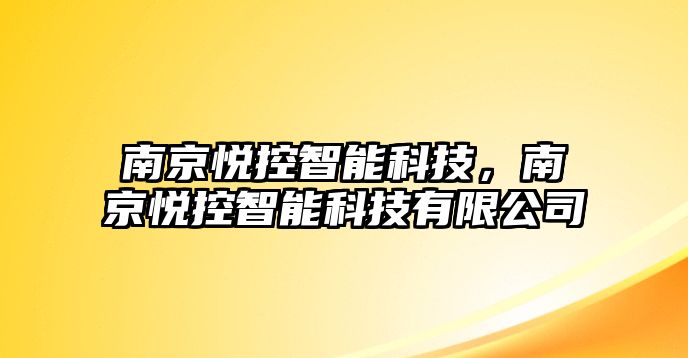 南京悦控智能科技，南京悦控智能科技有限公司